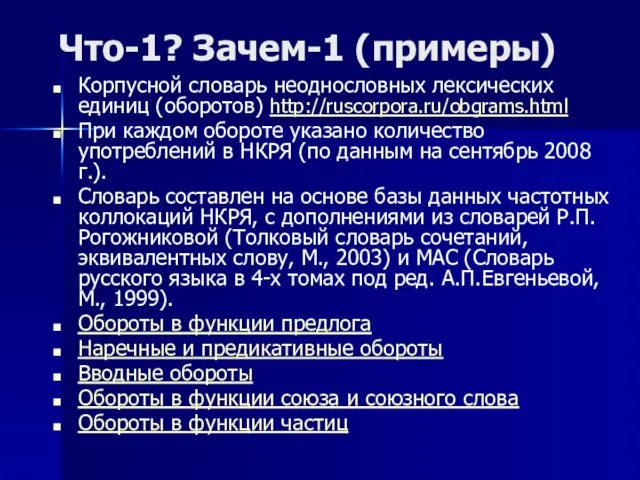 Что-1? Зачем-1 (примеры)

Корпусной словарь неоднословных лексических единиц (оборотов) http://ruscorpora.ru/obgrams.html

При каждом обороте указано количество употреблений в НКРЯ (по данным на сентябрь 2008 г.).

Словарь составлен на основе базы данных частотных коллокаций НКРЯ, с дополнениями из словарей Р.П. Рогожниковой (Толковый словарь сочетаний, эквивалентных слову, М., 2003) и МАС (Словарь русского языка в 4-х томах под ред. А.П.Евгеньевой, М., 1999).

Обороты в функции предлога

Наречные и предикативные обороты

Вводные обороты

Обороты в функции союза и союзного слова

Обороты в функции частиц